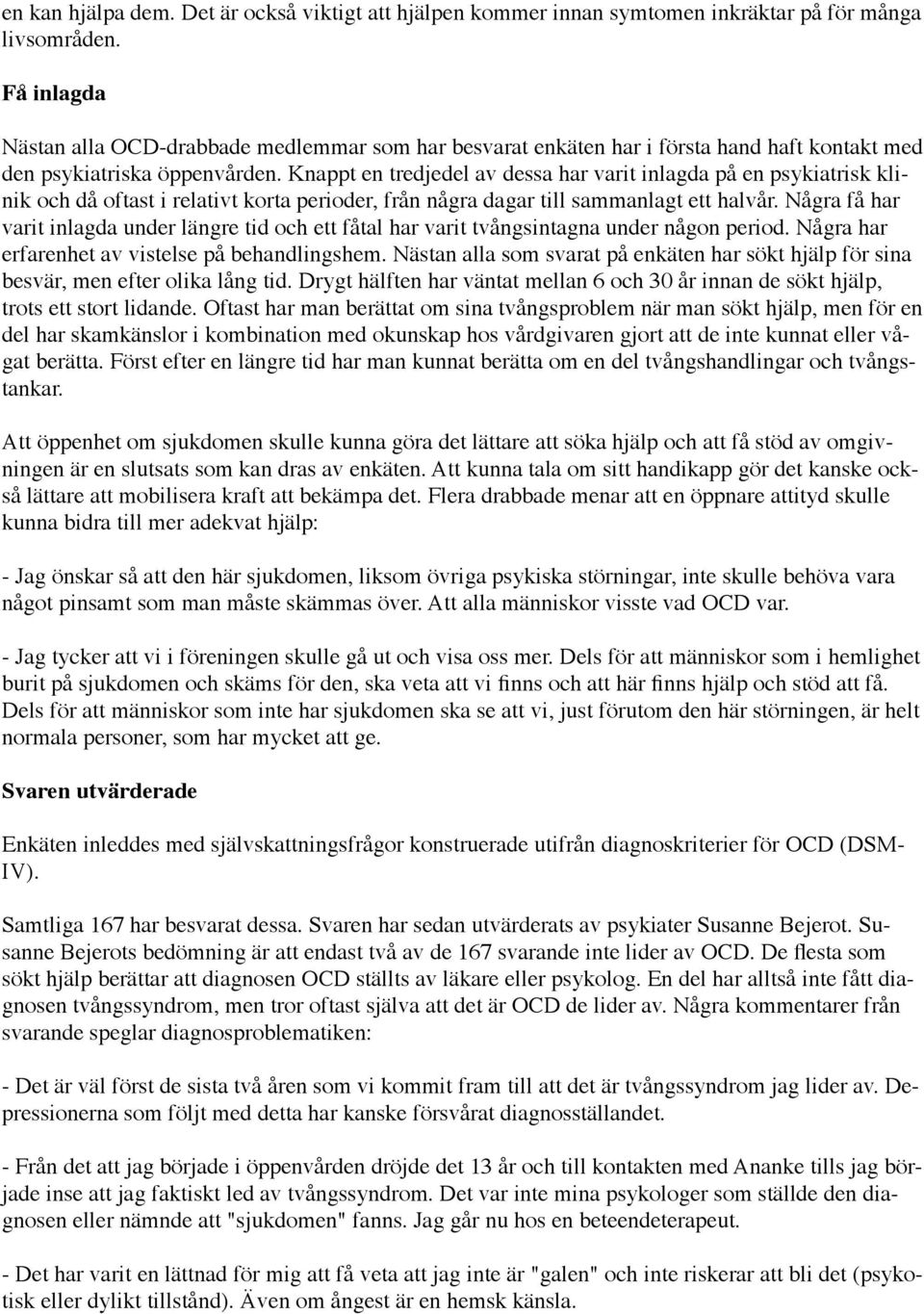 en kan hjälpa dem. Det är också viktigt att hjälpen kommer innan symtomen inkräktar på för många livsområden.

Få inlagda

Nästan alla OCD-drabbade medlemmar som har besvarat enkäten har i första hand haft kontakt med den psykiatriska öppenvården. Knappt en tredjedel av dessa har varit inlagda på en psykiatrisk klinik och då oftast i relativt korta perioder, från några dagar till sammanlagt ett halvår. Några få har varit inlagda under längre tid och ett fåtal har varit tvångsintagna under någon period. Några har erfarenhet av vistelse på behandlingshem. Nästan alla som svarat på enkäten har sökt hjälp för sina besvär, men efter olika lång tid. Drygt hälften har väntat mellan 6 och 30 år innan de sökt hjälp, trots ett stort lidande. Oftast har man berättat om sina tvångsproblem när man sökt hjälp, men för en del har skamkänslor i kombination med okunskap hos vårdgivaren gjort att de inte kunnat eller vågat berätta. Först efter en längre tid har man kunnat berätta om en del tvångshandlingar och tvångstankar.

Att öppenhet om sjukdomen skulle kunna göra det lättare att söka hjälp och att få stöd av omgivningen är en slutsats som kan dras av enkäten. Att kunna tala om sitt handikapp gör det kanske också lättare att mobilisera kraft att bekämpa det. Flera drabbade menar att en öppnare attityd skulle kunna bidra till mer adekvat hjälp:

- Jag önskar så att den här sjukdomen, liksom övriga psykiska störningar, inte skulle behöva vara något pinsamt som man måste skämmas över. Att alla människor visste vad OCD var.

- Jag tycker att vi i föreningen skulle gå ut och visa oss mer. Dels för att människor som i hemlighet burit på sjukdomen och skäms för den, ska veta att vi finns och att här finns hjälp och stöd att få. Dels för att människor som inte har sjukdomen ska se att vi, just förutom den här störningen, är helt normala personer, som har mycket att ge.

Svaren utvärderade

Enkäten inleddes med självskattningsfrågor konstruerade utifrån diagnoskriterier för OCD (DSM-IV).

Samtliga 167 har besvarat dessa. Svaren har sedan utvärderats av psykiater Susanne Bejerot. Susanne Bejerots bedömning är att endast två av de 167 svarande inte lider av OCD. De flesta som sökt hjälp berättar att diagnosen OCD ställts av läkare eller psykolog. En del har alltså inte fått diagnosen tvångssyndrom, men tror oftast själva att det är OCD de lider av. Några kommentarer från svarande speglar diagnosproblematiken:

- Det är väl först de sista två åren som vi kommit fram till att det är tvångssyndrom jag lider av. Depressionerna som följt med detta har kanske försvårat diagnosställandet.

- Från det att jag började i öppenvården dröjde det 13 år och till kontakten med Ananke tills jag började inse att jag faktiskt led av tvångssyndrom. Det var inte mina psykologer som ställde den diagnosen eller nämnde att "sjukdomen" fanns. Jag går nu hos en beteendeterapeut.

- Det har varit en lättnad för mig att få veta att jag inte är "galen" och inte riskerar att bli det (psykotisk eller dylikt tillstånd). Även om ångest är en hemsk känsla.